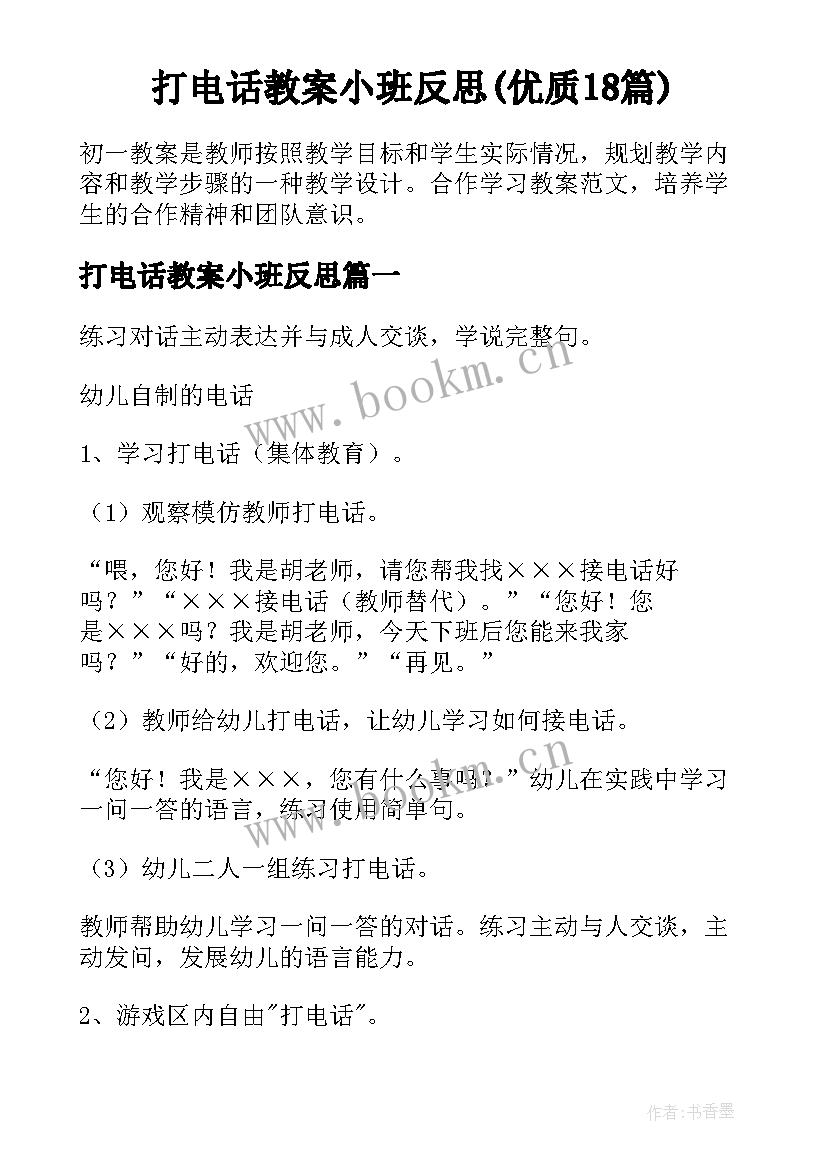 打电话教案小班反思(优质18篇)

初一教案是教师按照教学目标和学生实际情况，规划教学内容和教学步骤的一种教学设计。合作学习教案范文，培养学生的合作精神和团队意识。

打电话教案小班反思篇一

练习对话主动表达并与成人交谈，学说完整句。

幼儿自制的电话

1、学习打电话（集体教育）。

（1）观察模仿教师打电话。

“喂，您好！我是胡老师，请您帮我找×××接电话好吗？”“×××接电话（教师替代）。”“您好！您是×××吗？我是胡老师，今天下班后您能来我家吗？”“好的，欢迎您。”“再见。”

（2）教师给幼儿打电话，让幼儿学习如何接电话。

“您好！我是×××，您有什么事吗？”幼儿在实践中学习一问一答的语言，练习使用简单句。

（3）幼儿二人一组练习打电话。

教师帮助幼儿学习一问一答的对话。练习主动与人交谈，主动发问，发展幼儿的语言能力。

2、游戏区内自由"打电话"。

www.bookm.cn

www.bookm.cn

作者:书香墨